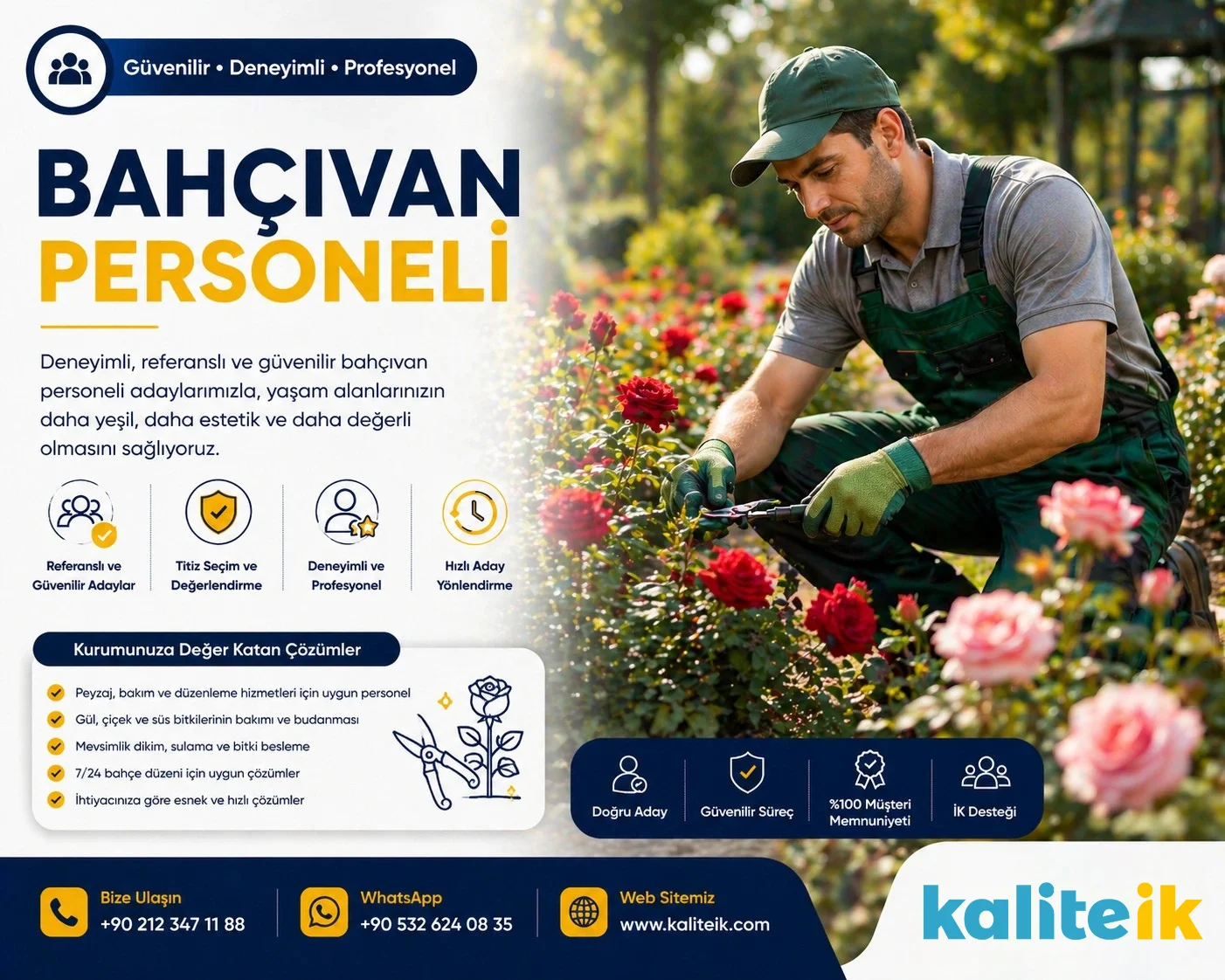 Güvenilir • Deneyimli • Profesyonel

BAHÇIVAN PERSONELİ

Deneyimli, referanslı ve güvenilir bahçıvan personeli adaylarımızla, yaşam alanlarınızın daha yeşil, daha estetik ve daha değerli olmasını sağlıyoruz.

Referanslı ve Güvenilir Adaylar

Titiz Seçim ve Değerlendirme

Deneyimli ve Profesyonel

Hızlı Aday Yönlendirme

Kurumunuza Değer Katan Çözümler

Peyzaj, bakım ve düzenleme hizmetleri için uygun personel
Gül, çiçek ve süs bitkilerinin bakımı ve budanması
Mevsimlik dikim, sulama ve bitki besleme
7/24 bahçe düzeni için uygun çözümler
İhtiyacınıza göre esnek ve hızlı çözümler

Doğru Aday

Güvenilir Süreç

%100 Müşteri Memnuniyeti

İK Desteği

Bize Ulaşın
+90 212 347 11 88

WhatsApp
+90 532 624 08 35

Web Sitemiz
www.kaliteik.com

kaliteik